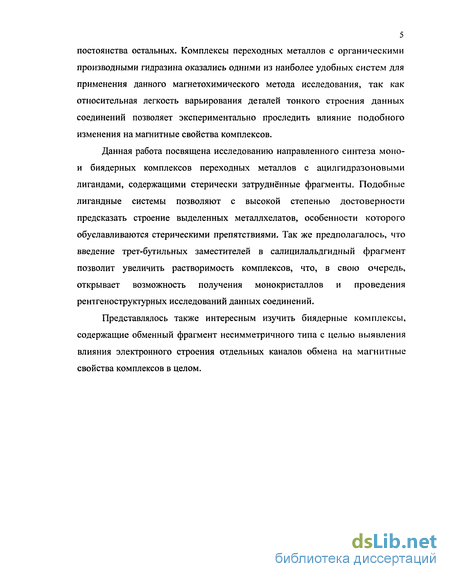 5

постоянства остальных. Комплексы переходных металлов с органическими производными гидразина оказались одними из наиболее удобных систем для применения данного магнетохимического метода исследования, так как относительная легкость варьирования деталей тонкого строения данных соединений позволяет экспериментально проследить влияние подобного изменения на магнитные свойства комплексов.

Данная работа посвящена исследованию направленного синтеза моно- и биядерных комплексов переходных металлов с ацилгидразоновыми лигандами, содержащими стерически затруднённые фрагменты. Подобные лигандные системы позволяют с высокой степенью достоверности предсказать строение выделенных металлхелатов, особенности которого обуславливаются стерическими препятствиями. Так же предполагалось, что введение трет-бутильных заместителей в салицилальдгидный фрагмент позволит увеличить растворимость комплексов, что, в свою очередь, открывает возможность получения монокристаллов и проведения рентгеноструктурных исследований данных соединений.

Представлялось также интересным изучить биядерные комплексы, содержащие обменный фрагмент несимметричного типа с целью выявления влияния электронного строения отдельных каналов обмена на магнитные свойства комплексов в целом.

dsLib.net
библиотека диссертаций